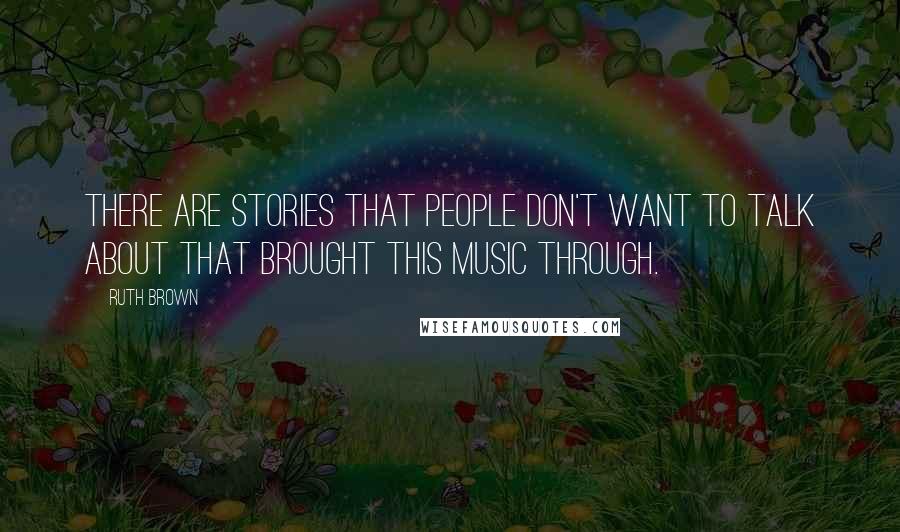 THERE ARE STORIES THAT PEOPLE DON'T WANT TO TALK ABOUT THAT BROUGHT THIS MUSIC THROUGH.

RUTH BROWN

WISEFAMOUSQUOTES.COM